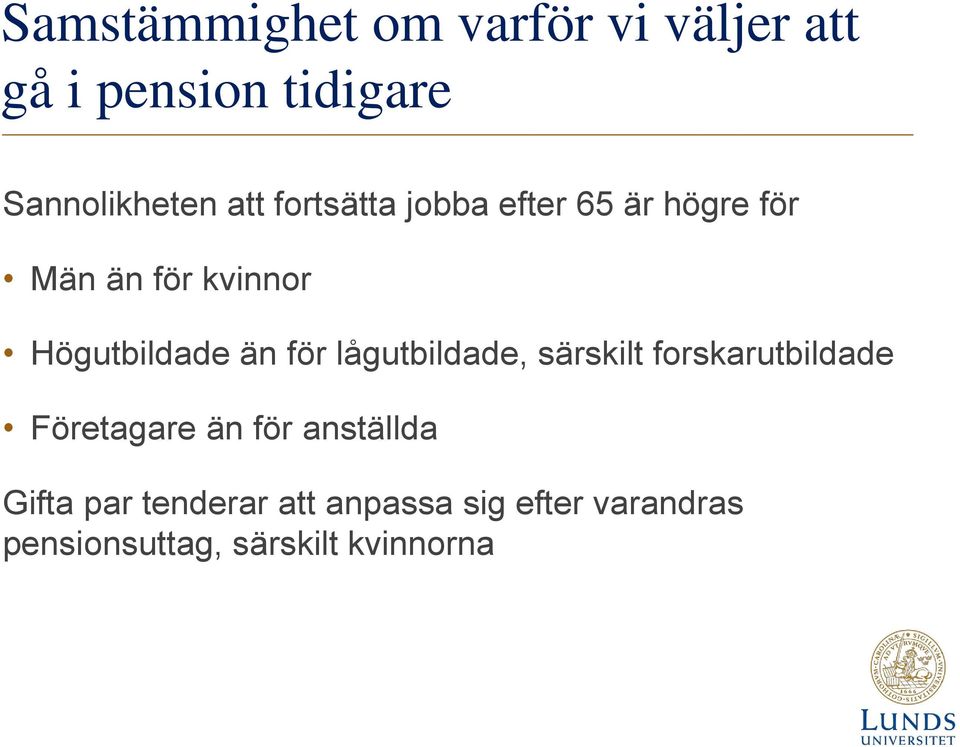 Samstämmighet om varför vi väljer att gå i pension tidigare

Sannolikheten att fortsätta jobba efter 65 är högre för

• Män än för kvinnor

• Högutbildade än för lågutbildade, särskilt forskarutbildade

• Företagare än för anställda

Gifta par tenderar att anpassa sig efter varandras pensionsuttag, särskilt kvinnorna

LUNDS UNIVERSITET